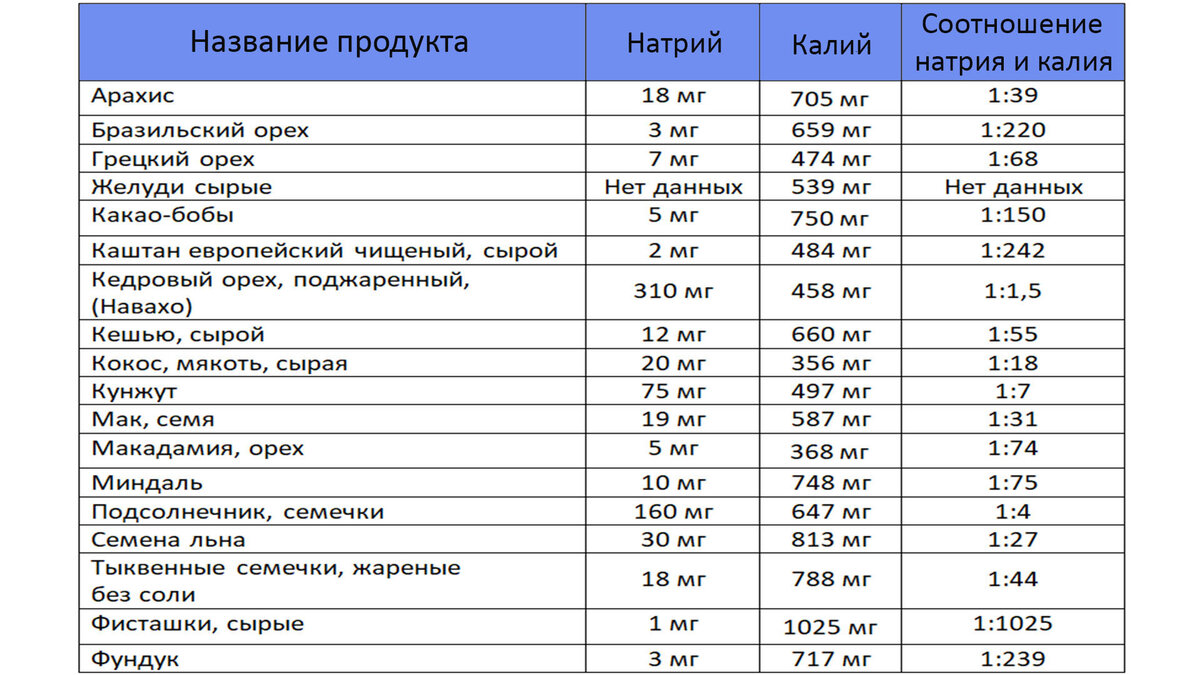 | Название продукта | Натрий | Калий | Соотношение натрия и калия |
|---|---|---|---|
| Арахис | 18 мг | 705 мг | 1:39 |
| Бразильский орех | 3 мг | 659 мг | 1:220 |
| Грецкий орех | 7 мг | 474 мг | 1:68 |
| Желуди сырые | Нет данных | 539 мг | Нет данных |
| Какао-бобы | 5 мг | 750 мг | 1:150 |
| Каштан европейский чищеный, сырой | 2 мг | 484 мг | 1:242 |
| Кедровый орех, поджаренный, (Навахо) | 310 мг | 458 мг | 1:1,5 |
| Кешью, сырой | 12 мг | 660 мг | 1:55 |
| Кокос, мякоть, сырая | 20 мг | 356 мг | 1:18 |
| Кунжут | 75 мг | 497 мг | 1:7 |
| Мак, семя | 19 мг | 587 мг | 1:31 |
| Макадамия, орех | 5 мг | 368 мг | 1:74 |
| Миндаль | 10 мг | 748 мг | 1:75 |
| Подсолнечник, семечки | 160 мг | 647 мг | 1:4 |
| Семена льна | 30 мг | 813 мг | 1:27 |
| Тыквенные семечки, жареные без соли | 18 мг | 788 мг | 1:44 |
| Фисташки, сырые | 1 мг | 1025 мг | 1:1025 |
| Фундук | 3 мг | 717 мг | 1:239 |